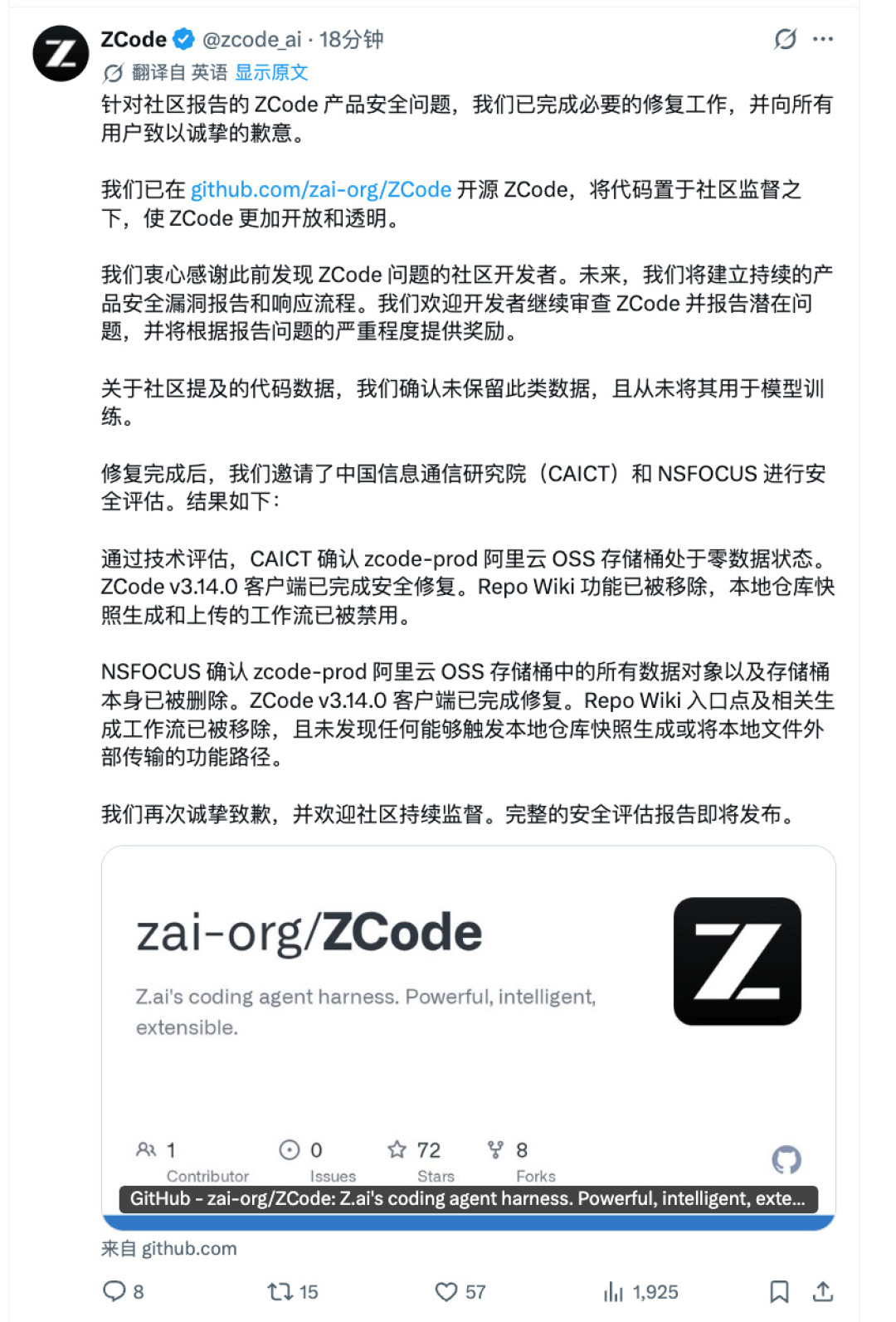 ZCode @zcode_ai · 18分钟

翻译自 英语 显示原文

针对社区报告的 ZCode 产品安全问题，我们已完成必要的修复工作，并向所有用户致以诚挚的歉意。

我们已在 github.com/zai-org/ZCode 开源 ZCode，将代码置于社区监督之下，使 ZCode 更加开放和透明。

我们衷心感谢此前发现 ZCode 问题的社区开发者。未来，我们将建立持续的产品安全漏洞报告和响应流程。我们欢迎开发者继续审查 ZCode 并报告潜在问题，并将根据报告问题的严重程度提供奖励。

关于社区提及的代码数据，我们确认未保留此类数据，且从未将其用于模型训练。

修复完成后，我们邀请了中国信息通信研究院（CAICT）和 NSFOCUS 进行安全评估。结果如下：

通过技术评估，CAICT 确认 zcode-prod 阿里云 OSS 存储桶处于零数据状态。ZCode v3.14.0 客户端已完成安全修复。Repo Wiki 功能已被移除，本地仓库快照生成和上传的工作流已被禁用。

NSFOCUS 确认 zcode-prod 阿里云 OSS 存储桶中的所有数据对象以及存储桶本身已被删除。ZCode v3.14.0 客户端已完成修复。Repo Wiki 入口点及相关生成工作流已被移除，且未发现任何能够触发本地仓库快照生成或将本地文件外部传输的功能路径。

我们再次诚挚致歉，并欢迎社区持续监督。完整的安全评估报告即将发布。

zai-org/ZCode

Z.ai's coding agent harness. Powerful, intelligent, extensible.

1 Contributor 0 Issues 72 Stars 8 Forks

GitHub - zai-org/ZCode: Z.ai's coding agent harness. Powerful, intelligent, exte...

来自 github.com

8 15 57 1,925